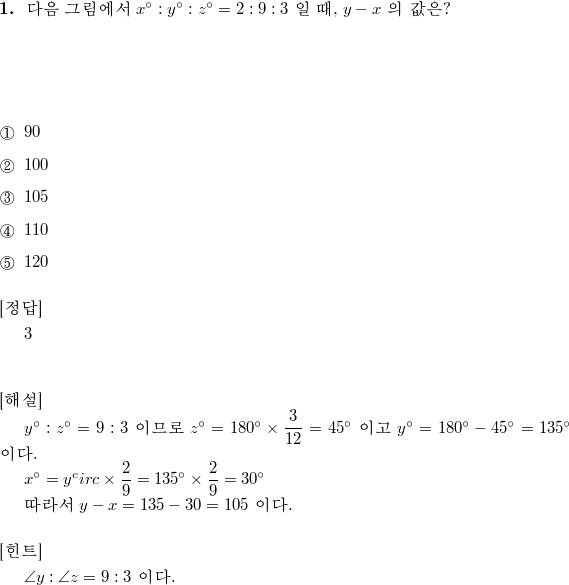 **1.** 다음 그림에서 $x^\circ : y^\circ : z^\circ = 2 : 9 : 3$ 일 때, $y - x$ 의 값은?

① 90

② 100

③ 105

④ 110

⑤ 120

[정답]
3

[해설]
$y^\circ : z^\circ = 9 : 3$ 이므로 $z^\circ = 180^\circ \times \frac{3}{12} = 45^\circ$ 이고 $y^\circ = 180^\circ - 45^\circ = 135^\circ$ 이다.
$x^\circ = y^circ \times \frac{2}{9} = 135^\circ \times \frac{2}{9} = 30^\circ$
따라서 $y - x = 135 - 30 = 105$ 이다.

[힌트]
$\angle y : \angle z = 9 : 3$ 이다.